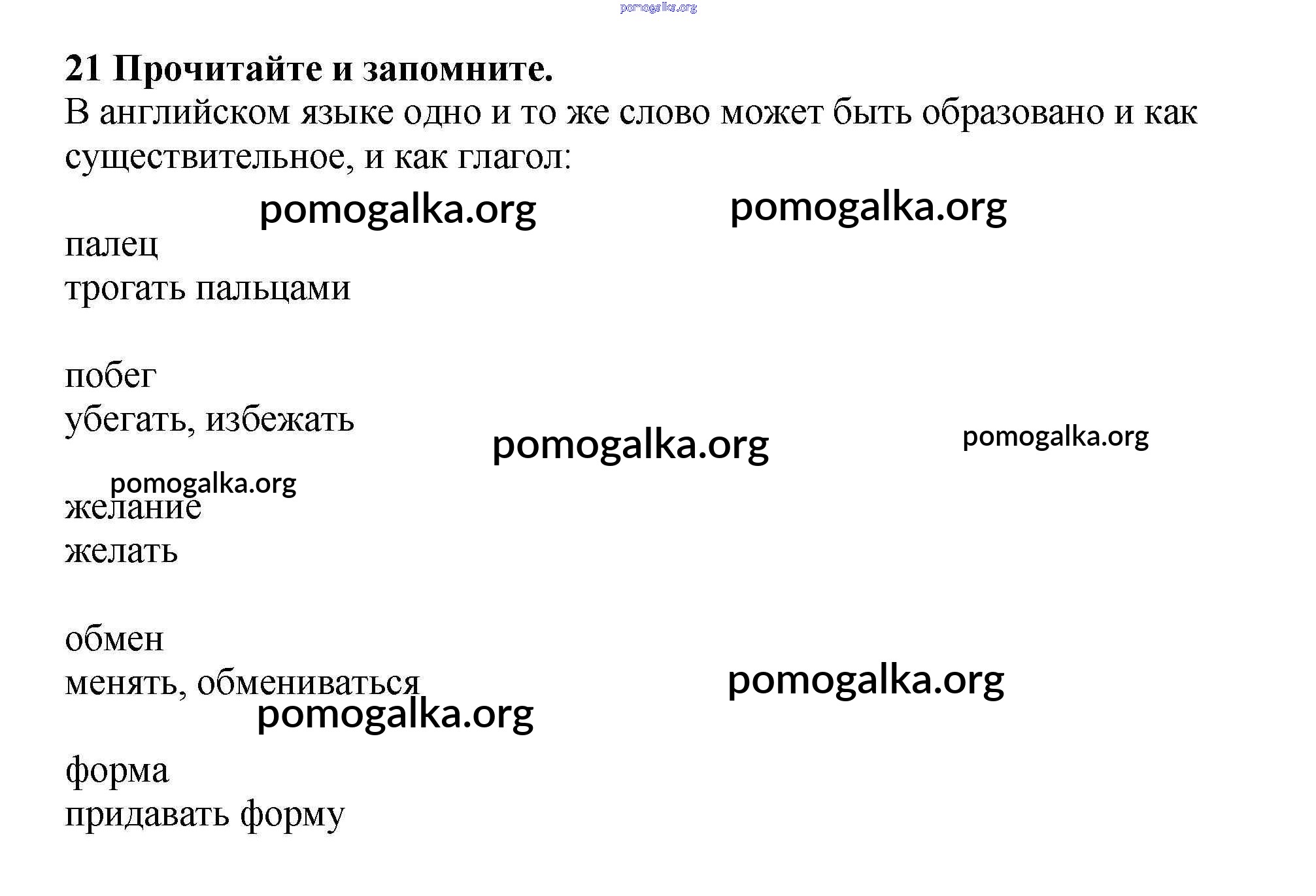 pomogalka.org

21 Прочитайте и запомните.
В английском языке одно и то же слово может быть образовано и как существительное, и как глагол:

pomogalka.org pomogalka.org

палец
трогать пальцами

побег
убегать, избежать

pomogalka.org pomogalka.org

pomogalka.org
желание
желать

обмен
менять, обмениваться

pomogalka.org
pomogalka.org

форма
придавать форму